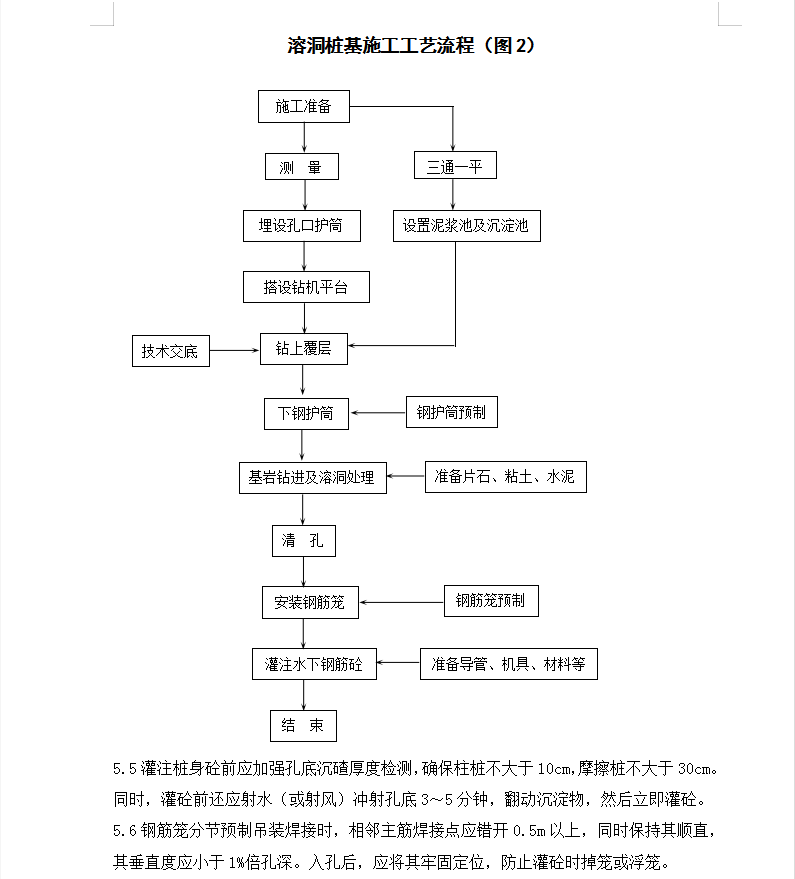 溶洞桩基施工工艺流程（图 2）

施工准备

测 量

三通一平

埋设孔口护筒

设置泥浆池及沉淀池

搭设钻机平台

技术交底

钻上覆层

下钢护筒

钢护筒预制

基岩钻进及溶洞处理

准备片石、粘土、水泥

清 孔

安装钢筋笼

钢筋笼预制

灌注水下钢筋砼

准备导管、机具、材料等

结 束

5.5 灌注桩身砼前应加强孔底沉碴厚度检测，确保柱桩不大于 10cm，摩擦桩不大于 30cm。同时，灌砼前还应射水（或射风）冲射孔底 3～5 分钟，翻动沉淀物，然后立即灌砼。

5.6 钢筋笼分节预制吊装焊接时，相邻主筋焊接点应错开 0.5m 以上，同时保持其顺直，其垂直度应小于 1%倍孔深。入孔后，应将其牢固定位，防止灌砼时掉笼或浮笼。